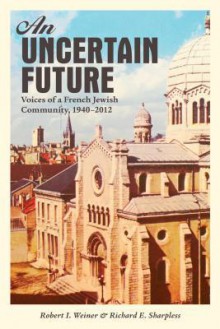 An
UNCERTAIN
FUTURE

Voices of a French Jewish Community, 1940–2012

Robert I. Weiner & Richard E. Sharpless